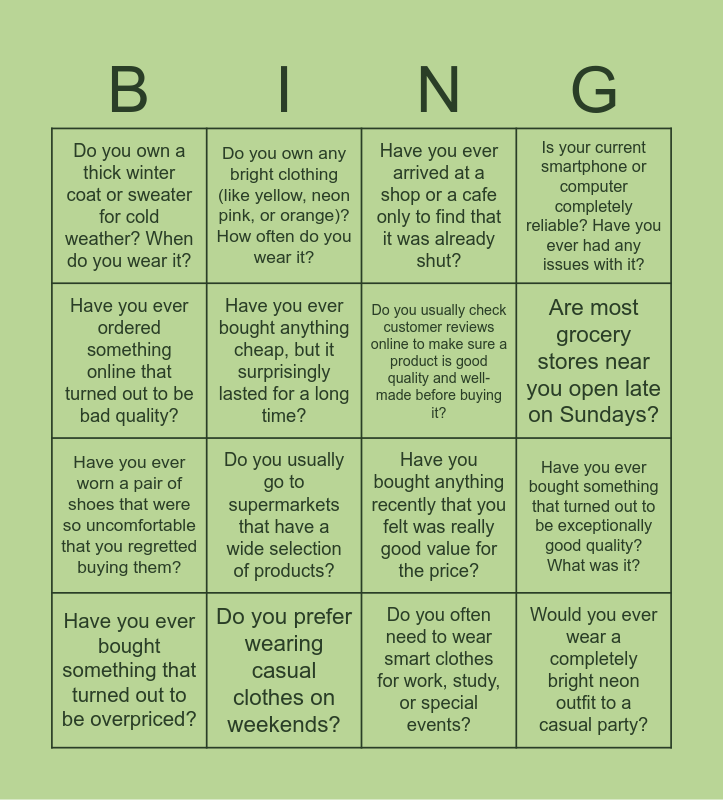 | B | I | N | G |
|---|---|---|---|
| Do you own a thick winter coat or sweater for cold weather? When do you wear it? | Do you own any bright clothing (like yellow, neon pink, or orange)? How often do you wear it? | Have you ever arrived at a shop or a cafe only to find that it was already shut? | Is your current smartphone or computer completely reliable? Have you ever had any issues with it? |
| Have you ever ordered something online that turned out to be bad quality? | Have you ever bought anything cheap, but it surprisingly lasted for a long time? | Do you usually check customer reviews online to make sure a product is good quality and well-made before buying it? | Are most grocery stores near you open late on Sundays? |
| Have you ever worn a pair of shoes that were so uncomfortable that you regretted buying them? | Do you usually go to supermarkets that have a wide selection of products? | Have you bought anything recently that you felt was really good value for the price? | Have you ever bought something that turned out to be exceptionally good quality? What was it? |
| Have you ever bought something that turned out to be overpriced? | Do you prefer wearing casual clothes on weekends? | Do you often need to wear smart clothes for work, study, or special events? | Would you ever wear a completely bright neon outfit to a casual party? |